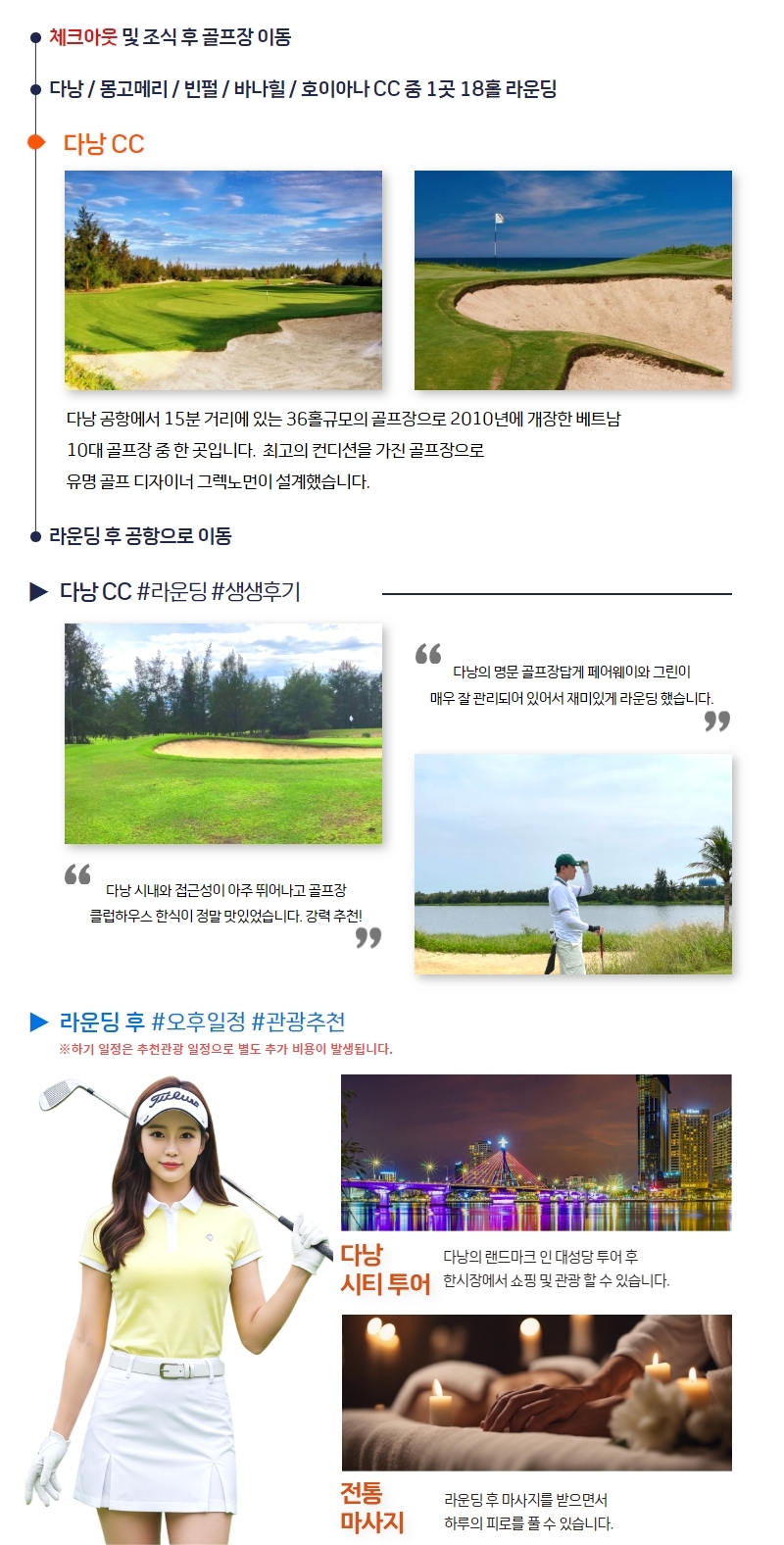 체크아웃 및 조식 후 골프장 이동

다낭 / 몽고메리 / 빈펄 / 바나힐 / 호이아나 CC 중 1곳 18홀 라운딩

다낭 CC

다낭 공항에서 15분 거리에 있는 36홀규모의 골프장으로 2010년에 개장한 베트남 10대 골프장 중 한 곳입니다. 최고의 컨디션을 가진 골프장으로 유명 골프 디자이너 그렉노먼이 설계했습니다.

라운딩 후 공항으로 이동

▶ 다낭 CC #라운딩 #생생후기

다낭의 명문 골프장답게 페어웨이와 그린이 매우 잘 관리되어 있어서 재미있게 라운딩 했습니다.

다낭 시내와 접근성이 아주 뛰어나고 골프장 클럽하우스 한식이 정말 맛있었습니다. 강력 추천!

▶ 라운딩 후 #오후일정 #관광추천

※하기 일정은 추천관광 일정으로 별도 추가 비용이 발생됩니다.

다낭 시티 투어

다낭의 랜드마크 인 대성당 투어 후 한시장에서 쇼핑 및 관광 할 수 있습니다.

전통 마사지

라운딩 후 마사지를 받으면서 하루의 피로를 풀 수 있습니다.